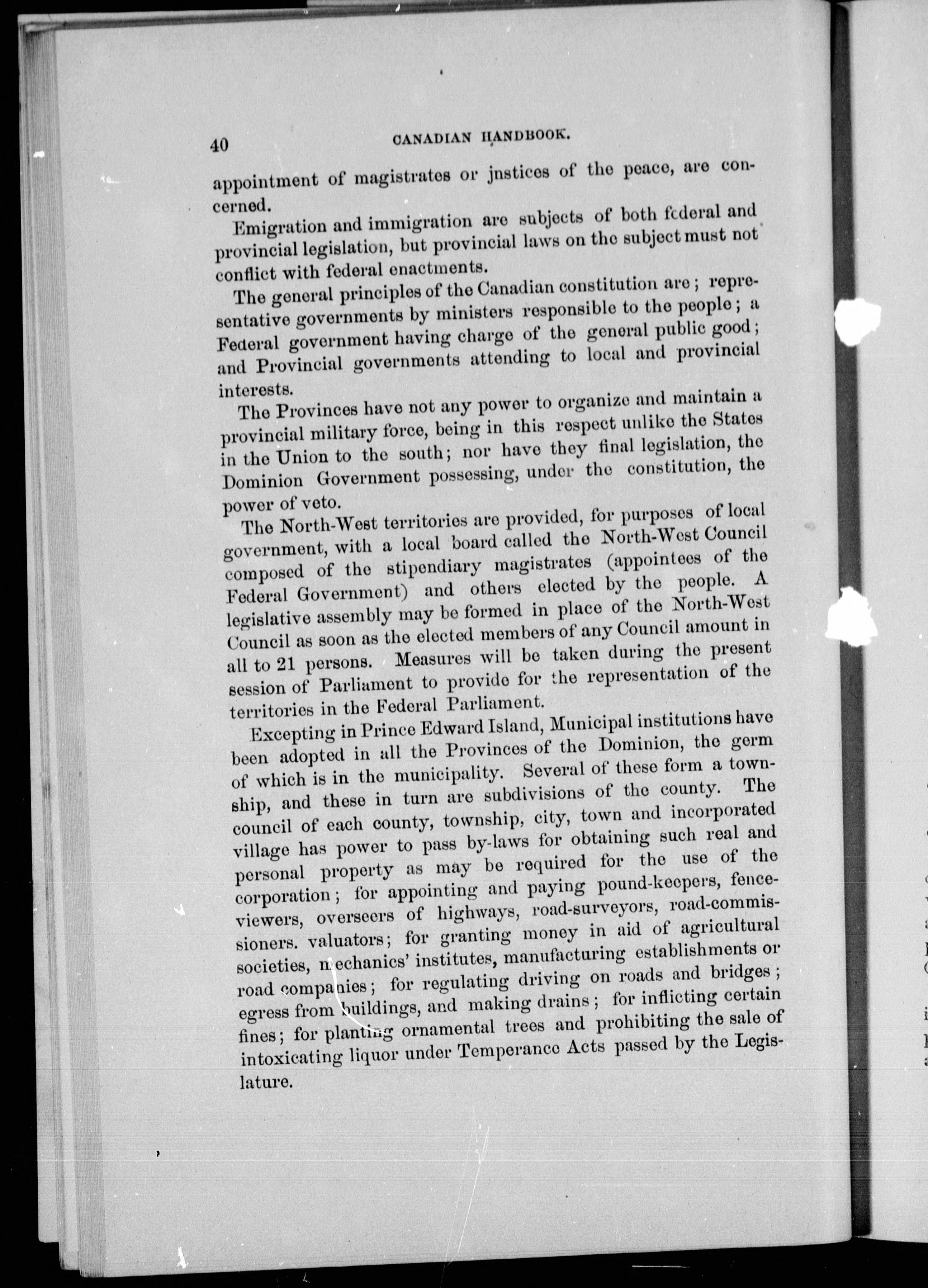 40 CANADIAN HANDBOOK.

appointment of magistrates or jnstices of the peace, are concerned.

Emigration and immigration are subjects of both federal and provincial legislation, but provincial laws on the subject must not conflict with federal enactments.

The general principles of the Canadian constitution are; representative governments by ministers responsible to the people; a Federal government having charge of the general public good; and Provincial governments attending to local and provincial interests.

The Provinces have not any power to organize and maintain a provincial military force, being in this respect unlike the States in the Union to the south; nor have they final legislation, the Dominion Government possessing, under the constitution, the power of veto.

The North-West territories are provided, for purposes of local government, with a local board called the North-West Council composed of the stipendiary magistrates (appointees of the Federal Government) and others elected by the people. A legislative assembly may be formed in place of the North-West Council as soon as the elected members of any Council amount in all to 21 persons. Measures will be taken during the present session of Parliament to provide for the representation of the territories in the Federal Parliament.

Excepting in Prince Edward Island, Municipal institutions have been adopted in all the Provinces of the Dominion, the germ of which is in the municipality. Several of these form a township, and these in turn are subdivisions of the county. The council of each county, township, city, town and incorporated village has power to pass by-laws for obtaining such real and personal property as may be required for the use of the corporation; for appointing and paying pound-keepers, fence-viewers, overseers of highways, road-surveyors, road-commissioners. valuators; for granting money in aid of agricultural societies, mechanics' institutes, manufacturing establishments or road companies; for regulating driving on roads and bridges; egress from buildings, and making drains; for inflicting certain fines; for planting ornamental trees and prohibiting the sale of intoxicating liquor under Temperance Acts passed by the Legislature.